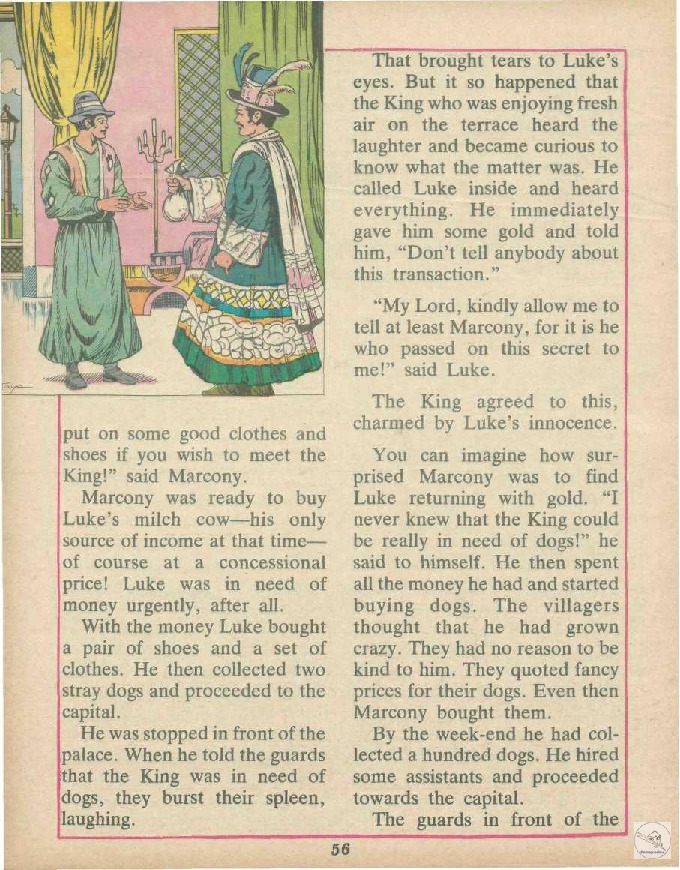 put on some good clothes and shoes if you wish to meet the King!" said Marcony.

Marcony was ready to buy Luke's milch cow—his only source of income at that time—of course at a concessional price! Luke was in need of money urgently, after all.

With the money Luke bought a pair of shoes and a set of clothes. He then collected two stray dogs and proceeded to the capital.

He was stopped in front of the palace. When he told the guards that the King was in need of dogs, they burst their spleen, laughing.

That brought tears to Luke's eyes. But it so happened that the King who was enjoying fresh air on the terrace heard the laughter and became curious to know what the matter was. He called Luke inside and heard everything. He immediately gave him some gold and told him, "Don't tell anybody about this transaction."

"My Lord, kindly allow me to tell at least Marcony, for it is he who passed on this secret to me!" said Luke.

The King agreed to this, charmed by Luke's innocence.

You can imagine how surprised Marcony was to find Luke returning with gold. "I never knew that the King could be really in need of dogs!" he said to himself. He then spent all the money he had and started buying dogs. The villagers thought that he had grown crazy. They had no reason to be kind to him. They quoted fancy prices for their dogs. Even then Marcony bought them.

By the week-end he had collected a hundred dogs. He hired some assistants and proceeded towards the capital.

The guards in front of the

56